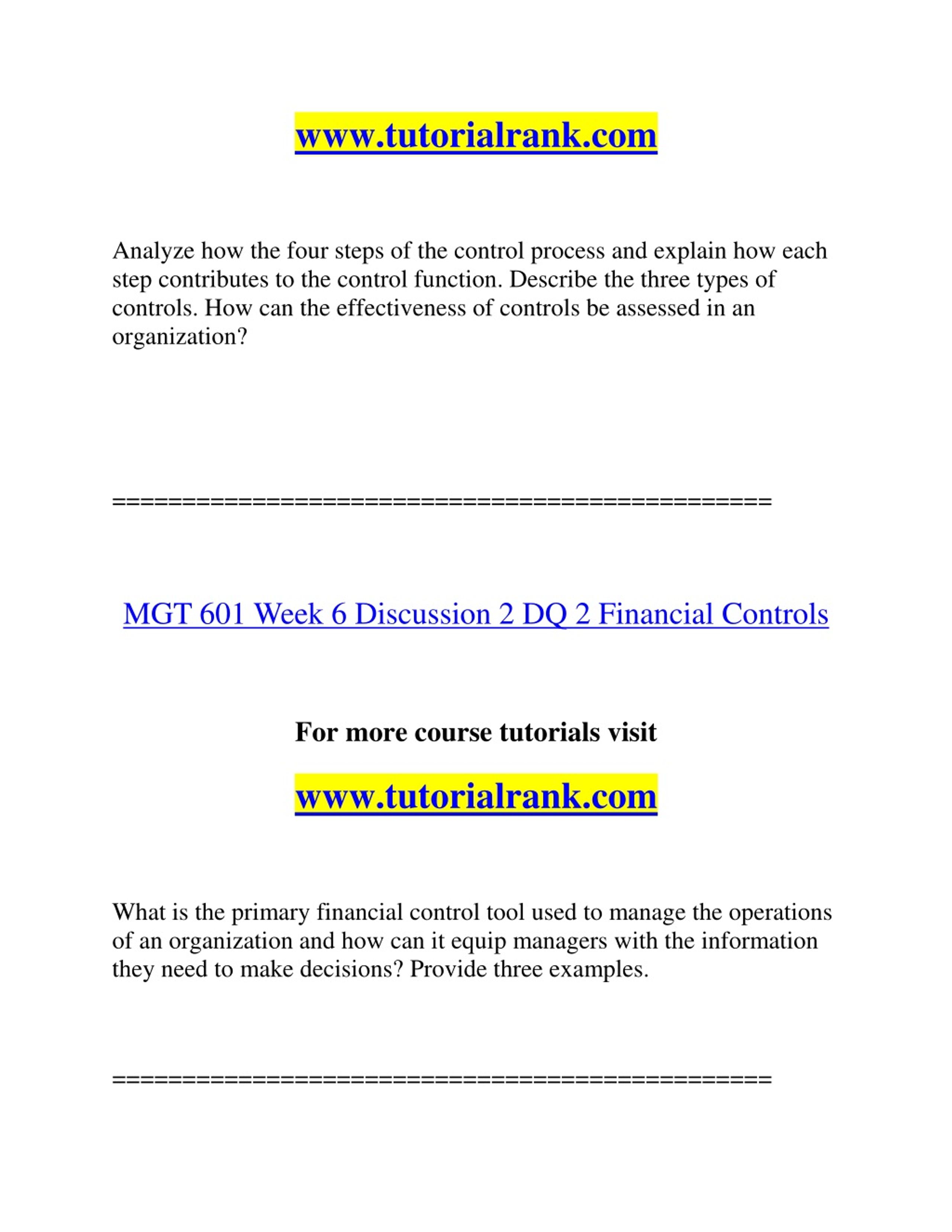 www.tutorialrank.com

Analyze how the four steps of the control process and explain how each step contributes to the control function. Describe the three types of controls. How can the effectiveness of controls be assessed in an organization?

==============================================

MGT 601 Week 6 Discussion 2 DQ 2 Financial Controls

For more course tutorials visit

www.tutorialrank.com

What is the primary financial control tool used to manage the operations of an organization and how can it equip managers with the information they need to make decisions? Provide three examples.

==============================================